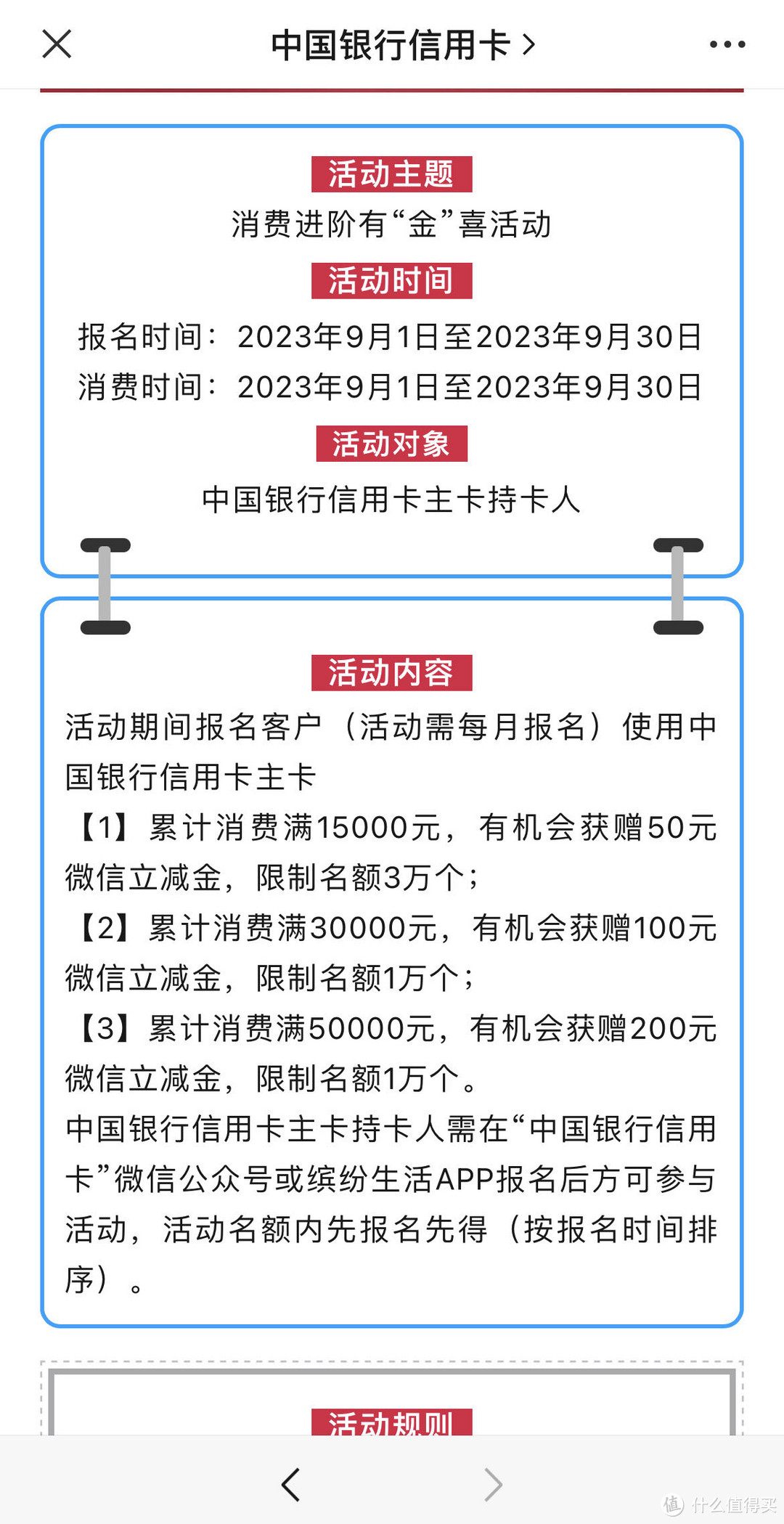 中国银行信用卡 >

活动主题

消费进阶有“金”喜活动

活动时间

报名时间：2023年9月1日至2023年9月30日
消费时间：2023年9月1日至2023年9月30日

活动对象

中国银行信用卡主卡持卡人

活动内容

活动期间报名客户（活动需每月报名）使用中国银行信用卡主卡
【1】累计消费满15000元，有机会获赠50元微信立减金，限制名额3万个；
【2】累计消费满30000元，有机会获赠100元微信立减金，限制名额1万个；
【3】累计消费满50000元，有机会获赠200元微信立减金，限制名额1万个。
中国银行信用卡主卡持卡人需在“中国银行信用卡”微信公众号或缤纷生活APP报名后方可参与活动，活动名额内先报名先得（按报名时间排序）。

活动规则

值 什么值得买